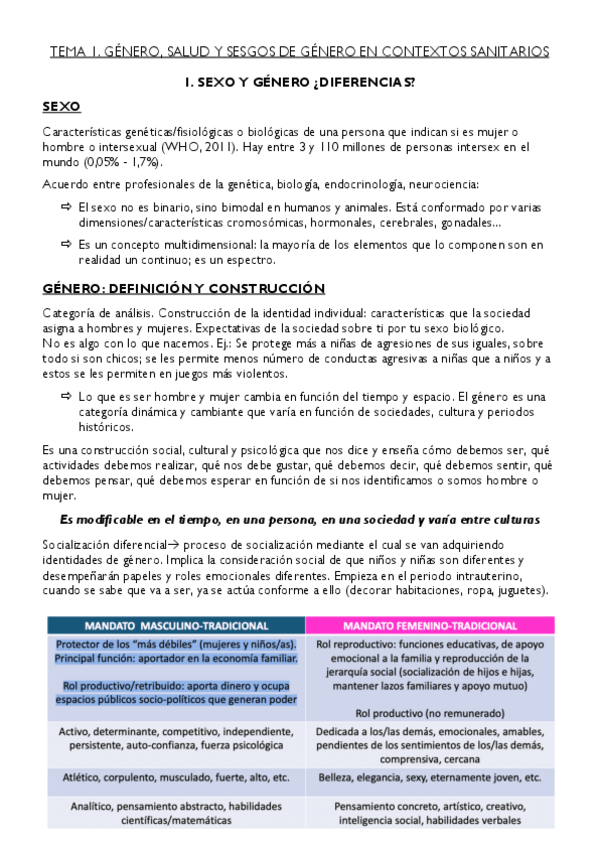 TEMA 1. GÉNERO, SALUD Y SESGOS DE GÉNERO EN CONTEXTOS SANITARIOS

1. SEXO Y GÉNERO ¿DIFERENCIAS?

SEXO

Características genéticas/fisiológicas o biológicas de una persona que indican si es mujer o hombre o intersexual (WHO, 2011). Hay entre 3 y 110 millones de personas intersex en el mundo (0,05% - 1,7%).

Acuerdo entre profesionales de la genética, biología, endocrinología, neurociencia:

⇨ El sexo no es binario, sino bimodal en humanos y animales. Está conformado por varias dimensiones/características cromosómicas, hormonales, cerebrales, gonadales...

⇨ Es un concepto multidimensional: la mayoría de los elementos que lo componen son en realidad un continuo; es un espectro.

GÉNERO: DEFINICIÓN Y CONSTRUCCIÓN

Categoría de análisis. Construcción de la identidad individual: características que la sociedad asigna a hombres y mujeres. Expectativas de la sociedad sobre ti por tu sexo biológico.
No es algo con lo que nacemos. Ej.: Se protege más a niñas de agresiones de sus iguales, sobre todo si son chicos; se les permite menos número de conductas agresivas a niñas que a niños y a estos se les permiten en juegos más violentos.

⇨ Lo que es ser hombre y mujer cambia en función del tiempo y espacio. El género es una categoría dinámica y cambiante que varía en función de sociedades, cultura y periodos históricos.

Es una construcción social, cultural y psicológica que nos dice y enseña cómo debemos ser, qué actividades debemos realizar, qué nos debe gustar, qué debemos decir, qué debemos sentir, qué debemos pensar, qué debemos esperar en función de si nos identificamos o somos hombre o mujer.

Es modificable en el tiempo, en una persona, en una sociedad y varía entre culturas

Socialización diferencial→ proceso de socialización mediante el cual se van adquiriendo identidades de género. Implica la consideración social de que niños y niñas son diferentes y desempeñarán papeles y roles emocionales diferentes. Empieza en el periodo intrauterino, cuando se sabe que va a ser, ya se actúa conforme a ello (decorar habitaciones, ropa, juguetes).

| MANDATO MASCULINO-TRADICIONAL | MANDATO FEMENINO-TRADICIONAL |
|---|---|
| Protector de los "más débiles" (mujeres y niños/as). Principal función: aportador en la economía familiar. Rol productivo/retribuido: aporta dinero y ocupa espacios públicos socio-políticos que generan poder | Rol reproductivo: funciones educativas, de apoyo emocional a la familia y reproducción de la jerarquía social (socialización de hijos e hijas, mantener lazos familiares y apoyo mutuo) Rol productivo (no remunerado) |
| Activo, determinante, competitivo, independiente, persistente, auto-confianza, fuerza psicológica | Dedicada a los/las demás, emocionales, amables, pendientes de los sentimientos de los/las demás, comprensiva, cercana |
| Atlético, corpulento, musculado, fuerte, alto, etc. | Belleza, elegancia, sexy, eternamente joven, etc. |
| Analítico, pensamiento abstracto, habilidades científicas/matemáticas | Pensamiento concreto, artístico, creativo, inteligencia social, habilidades verbales |